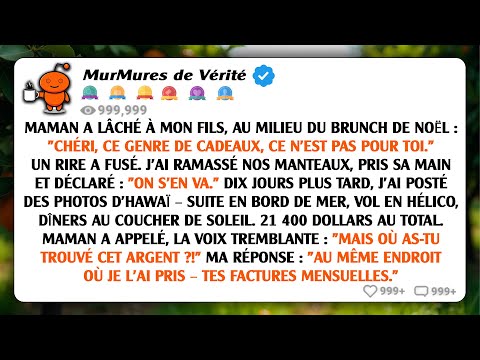 MurMures de Vérité

999,999

MAMAN A LÂCHÉ À MON FILS, AU MILIEU DU BRUNCH DE NOËL : "CHÉRI, CE GENRE DE CADEAUX, CE N'EST PAS POUR TOI." UN RIRE A FUSÉ. J'AI RAMASSÉ NOS MANTEAUX, PRIS SA MAIN ET DÉCLARÉ : "ON S'EN VA." DIX JOURS PLUS TARD, J'AI POSTÉ DES PHOTOS D'HAWAÏ – SUITE EN BORD DE MER, VOL EN HÉLICO, DÎNERS AU COUCHER DE SOLEIL. 21 400 DOLLARS AU TOTAL. MAMAN A APPELÉ, LA VOIX TREMBLANTE : "MAIS OÙ AS-TU TROUVÉ CET ARGENT ?!" MA RÉPONSE : "AU MÊME ENDROIT OÙ JE L'AI PRIS – TES FACTURES MENSUELLES."

999+ 999+